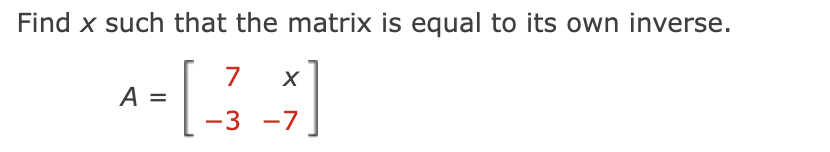 Find $x$ such that the matrix is equal to its own inverse.

$A = \begin{bmatrix} 7 & x \\ -3 & -7 \end{bmatrix}$